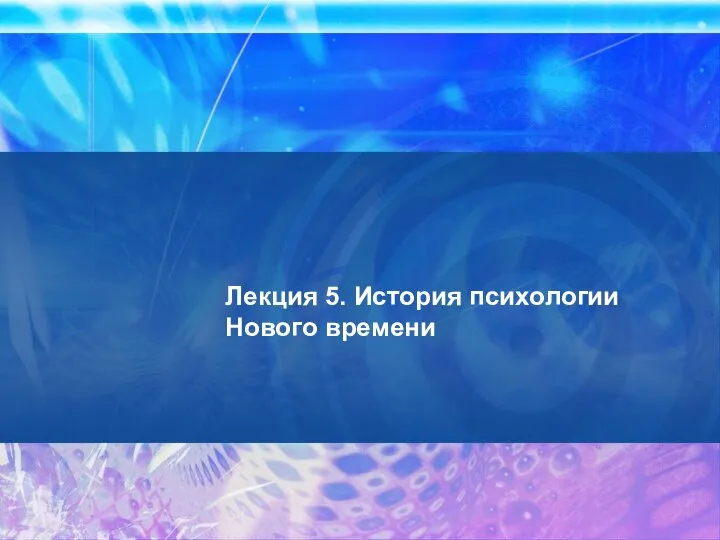 Лекция 5. История психологии Нового времени